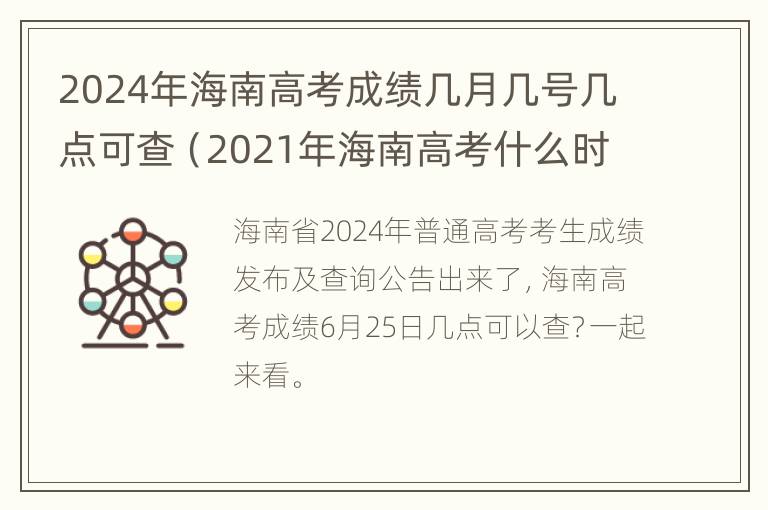 2024年海南高考成绩几月几号几点可查（2021年海南高考什么时

海南省2024年普通高考考生成绩发布及查询公告出来了，海南高考成绩6月25日几点可以查?一起来看。